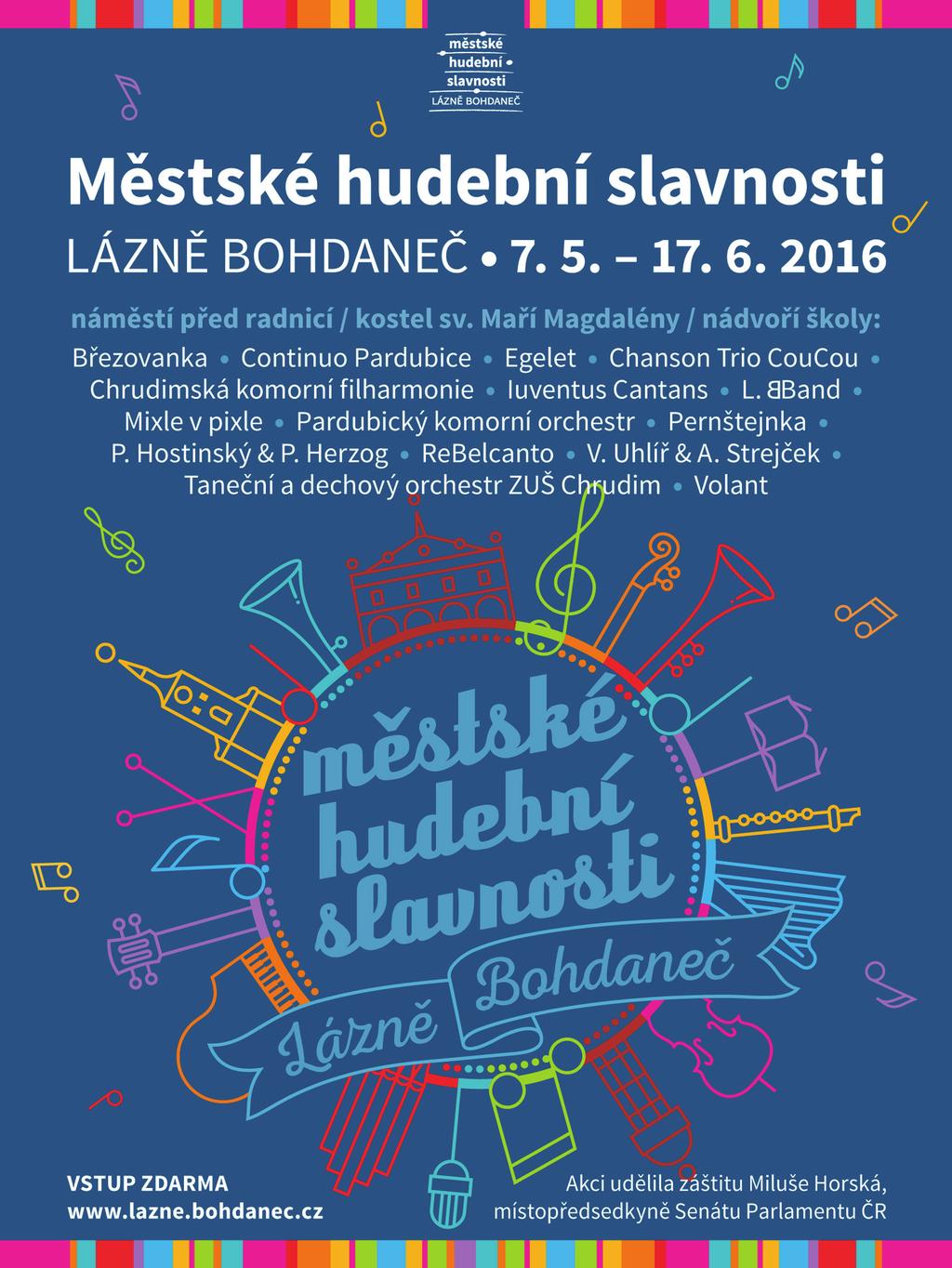 městské hudební slavnosti LÁZNĚ BOHDANEČ

Městské hudební slavnosti

LÁZNĚ BOHDANEČ • 7. 5. – 17. 6. 2016

náměstí před radnicí / kostel sv. Maří Magdalény / nádvoří školy:

Březovanka • Continuo Pardubice • Egelet • Chanson Trio CouCou • Chrudimská komorní filharmonie • Iuventus Cantans • L. BBand • Mixle v pixle • Pardubický komorní orchestr • Pernštejnka • P. Hostinský & P. Herzog • ReBelcanto • V. Uhlíř & A. Strejček • Taneční a dechový orchestr ZUŠ Chrudim • Volant

městské hudební slavnosti

Lázně Bohdaneč

VSTUP ZDARMA
www.lazne.bohdanec.cz

Akci udělila záštitu Miluše Horská, místopředsedkyně Senátu Parlamentu ČR